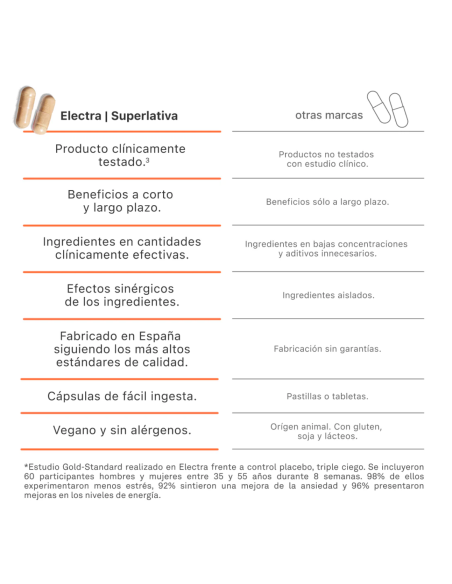 | Electra \| Superlativa | otras marcas |
|---|---|
| Producto clínicamente testado.³ | Productos no testados con estudio clínico. |
| Beneficios a corto y largo plazo. | Beneficios sólo a largo plazo. |
| Ingredientes en cantidades clínicamente efectivas. | Ingredientes en bajas concentraciones y aditivos innecesarios. |
| Efectos sinérgicos de los ingredientes. | Ingredientes aislados. |
| Fabricado en España siguiendo los más altos estándares de calidad. | Fabricación sin garantías. |
| Cápsulas de fácil ingesta. | Pastillas o tabletas. |
| Vegano y sin alérgenos. | Orígen animal. Con gluten, soja y lácteos. |

*Estudio Gold-Standard realizado en Electra frente a control placebo, triple ciego. Se incluyeron 60 participantes hombres y mujeres entre 35 y 55 años durante 8 semanas. 98% de ellos experimentaron menos estrés, 92% sintieron una mejora de la ansiedad y 96% presentaron mejoras en los niveles de energía.